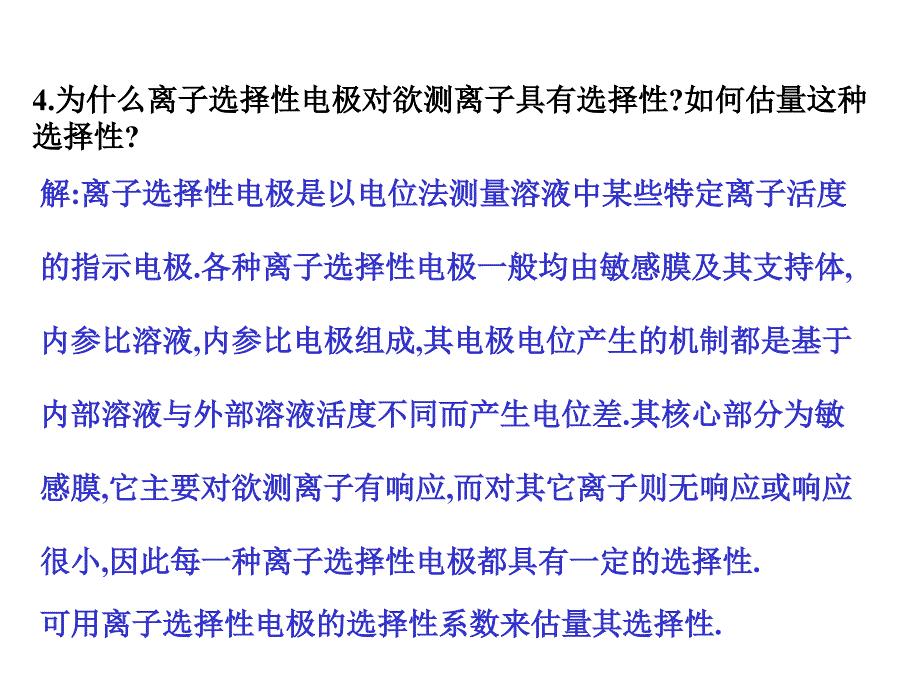 4.为什么离子选择性电极对欲测离子具有选择性?如何估量这种选择性?

解:离子选择性电极是以电位法测量溶液中某些特定离子活度的指示电极.各种离子选择性电极一般均由敏感膜及其支持体,内参比溶液,内参比电极组成,其电极电位产生的机制都是基于内部溶液与外部溶液活度不同而产生电位差.其核心部分为敏感膜,它主要对欲测离子有响应,而对其它离子则无响应或响应很小,因此每一种离子选择性电极都具有一定的选择性.

可用离子选择性电极的选择性系数来估量其选择性.